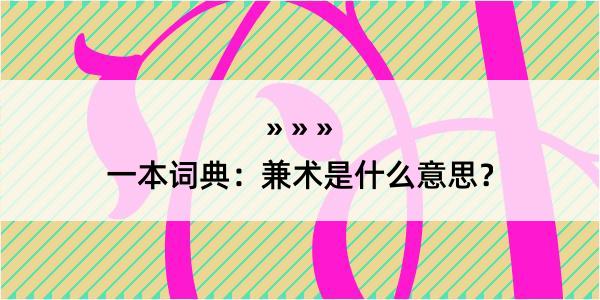 » » »

一本词典：兼术是什么意思？